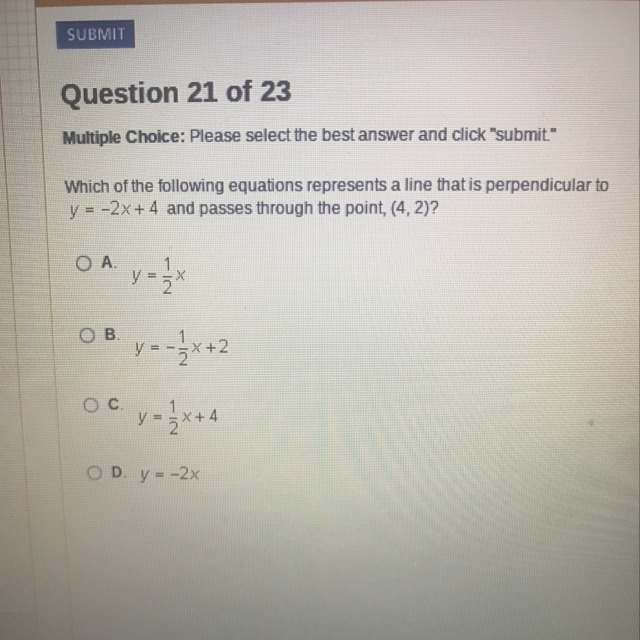 SUBMIT

Question 21 of 23

Multiple Choice: Please select the best answer and click "submit."

Which of the following equations represents a line that is perpendicular to $y = -2x + 4$ and passes through the point, (4, 2)?

A. $y = \frac{1}{2}x$

B. $y = -\frac{1}{2}x + 2$

C. $y = \frac{1}{2}x + 4$

D. $y = -2x$